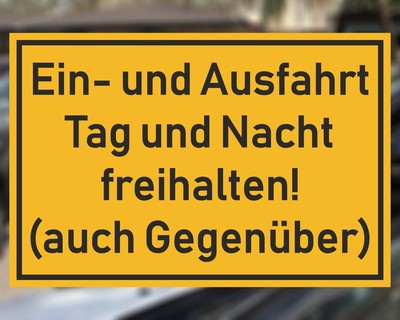 Ein- und Ausfahrt
Tag und Nacht
freihalten!
(auch Gegenüber)